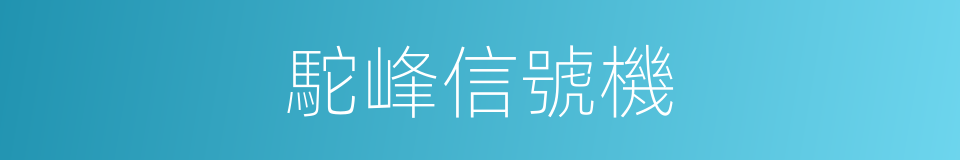 駝峰信號機